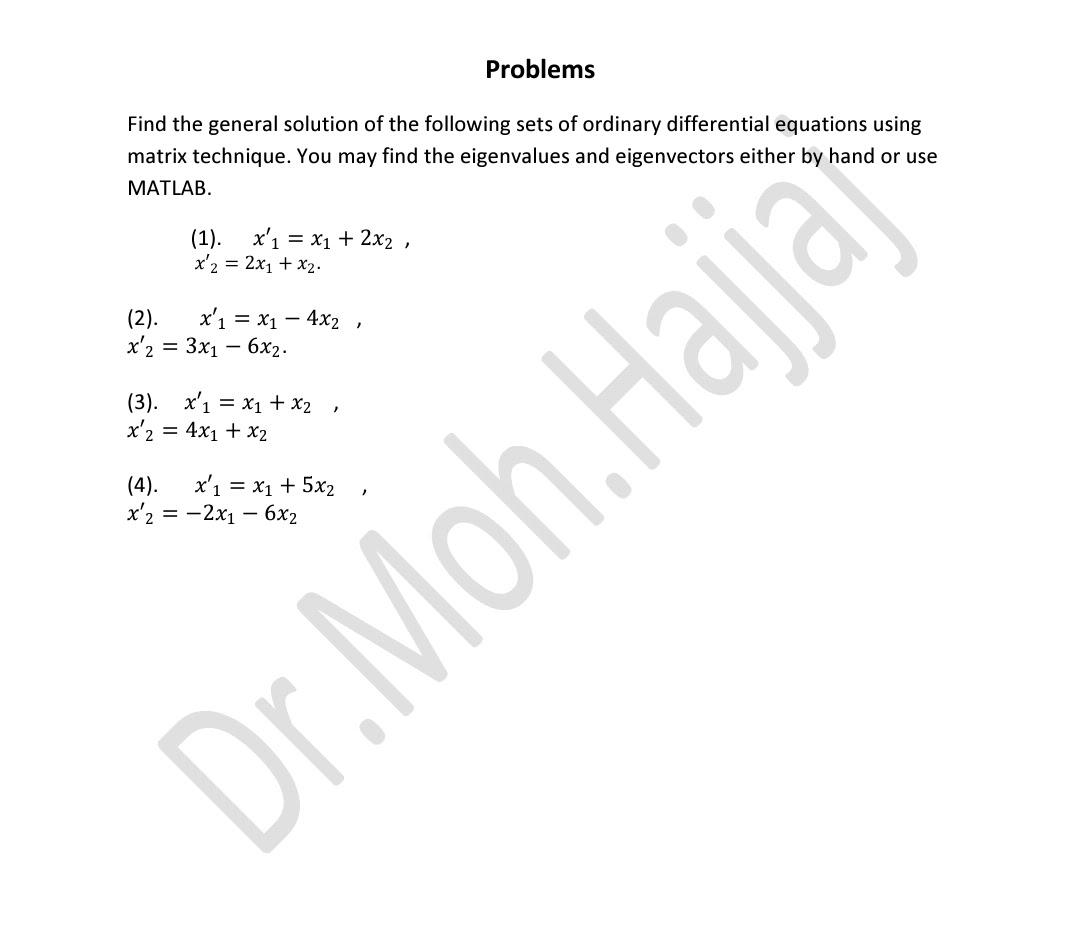 Problems

Find the general solution of the following sets of ordinary differential equations using matrix technique. You may find the eigenvalues and eigenvectors either by hand or use MATLAB.

(1). $x'_1 = x_1 + 2x_2$ ,
$x'_2 = 2x_1 + x_2$.

(2). $x'_1 = x_1 - 4x_2$ ,
$x'_2 = 3x_1 - 6x_2$.

(3). $x'_1 = x_1 + x_2$ ,
$x'_2 = 4x_1 + x_2$

(4). $x'_1 = x_1 + 5x_2$ ,
$x'_2 = -2x_1 - 6x_2$

Dr.Moh.Hajjaj